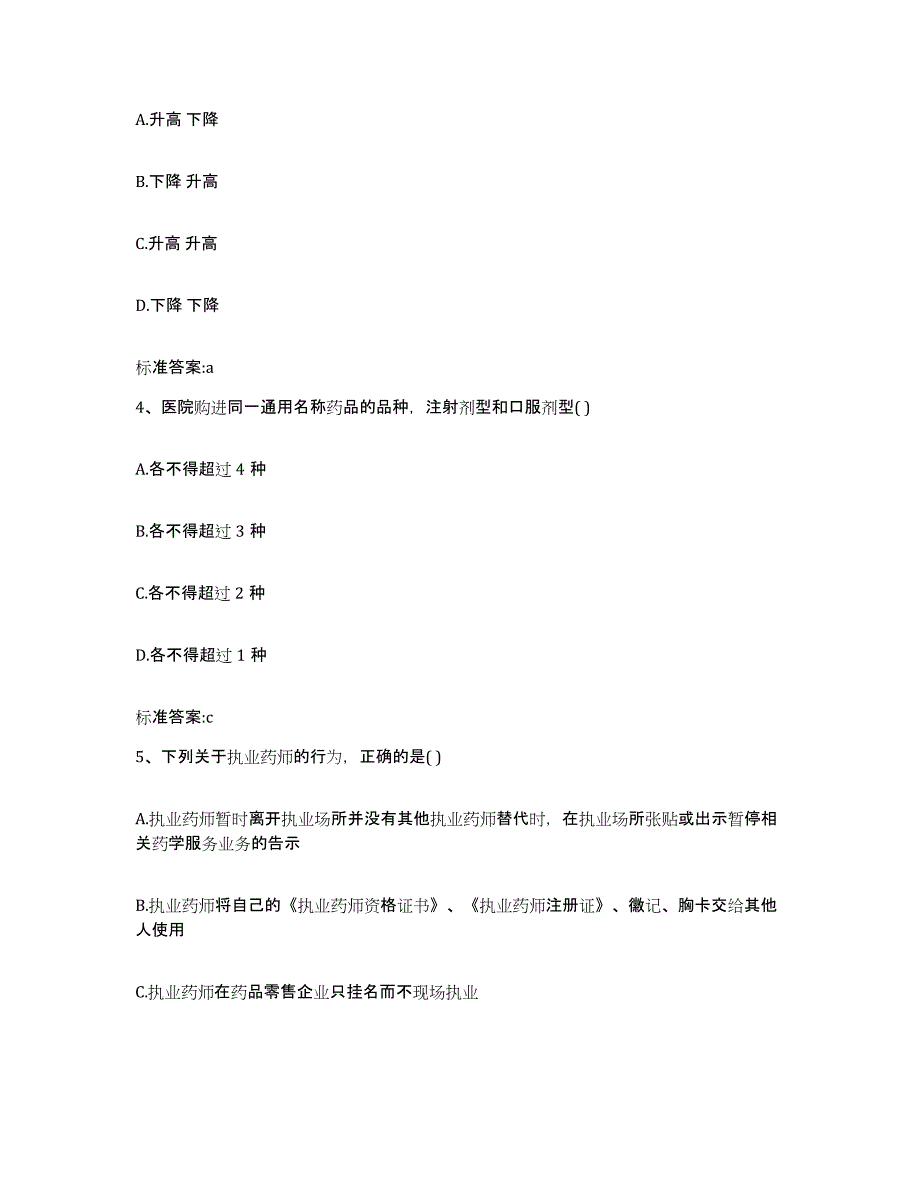 A.升高 下降

B.下降 升高

C.升高 升高

D.下降 下降

标准答案:a

4、医院购进同一通用名称药品的品种，注射剂型和口服剂型( )

A.各不得超过 4 种

B.各不得超过 3 种

C.各不得超过 2 种

D.各不得超过 1 种

标准答案:c

5、下列关于执业药师的行为，正确的是( )

A.执业药师暂时离开执业场所并没有其他执业药师替代时，在执业场所张贴或出示暂停相关药学服务业务的告示

B.执业药师将自己的《执业药师资格证书》、《执业药师注册证》、徽记、胸卡交给其他人使用

C.执业药师在药品零售企业只挂名而不现场执业